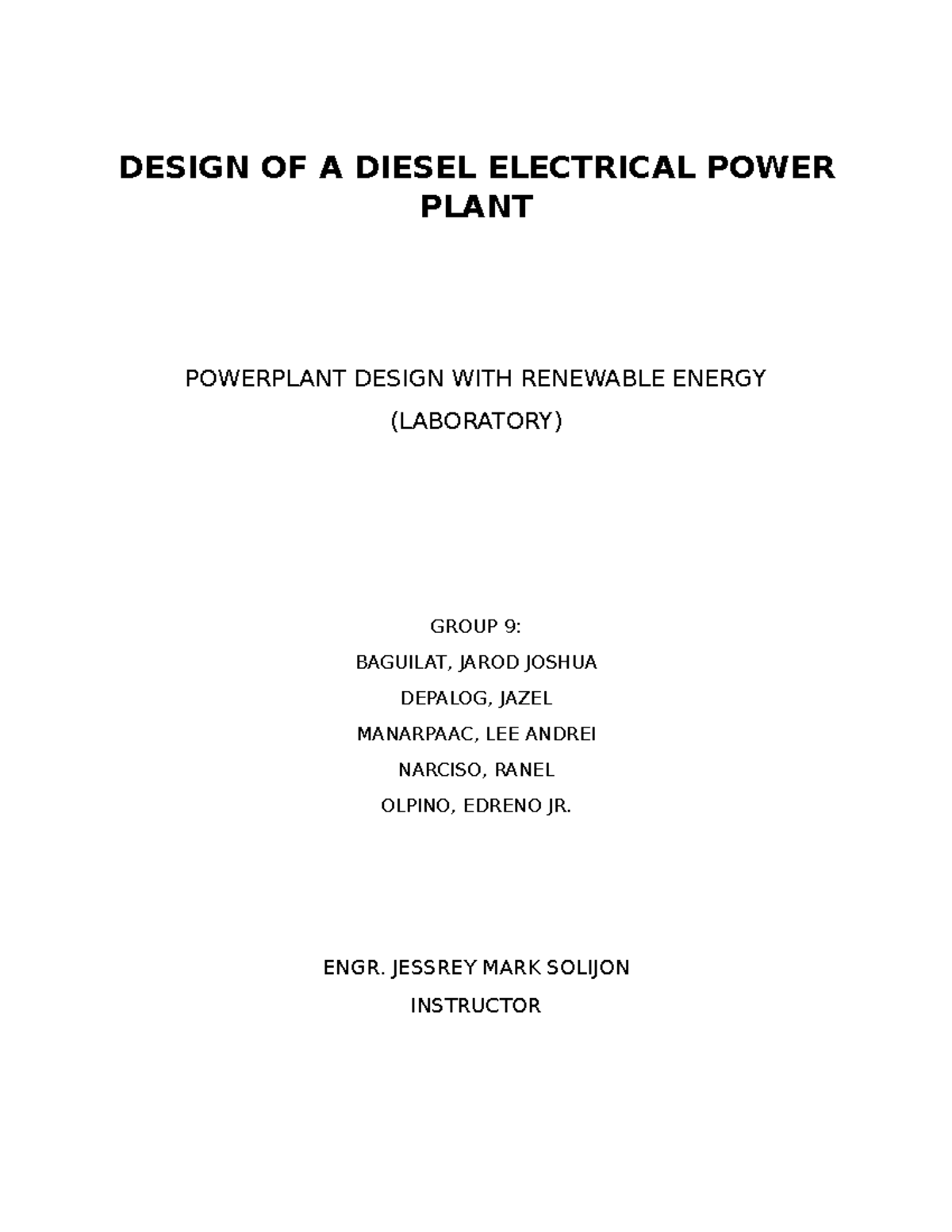 DESIGN OF A DIESEL ELECTRICAL POWER PLANT

POWERPLANT DESIGN WITH RENEWABLE ENERGY

(LABORATORY)

GROUP 9:

BAGUILAT, JAROD JOSHUA

DEPALOG, JAZEL

MANARPAAC, LEE ANDREI

NARCISO, RANEL

OLPINO, EDRENO JR.

ENGR. JESSREY MARK SOLIJON

INSTRUCTOR